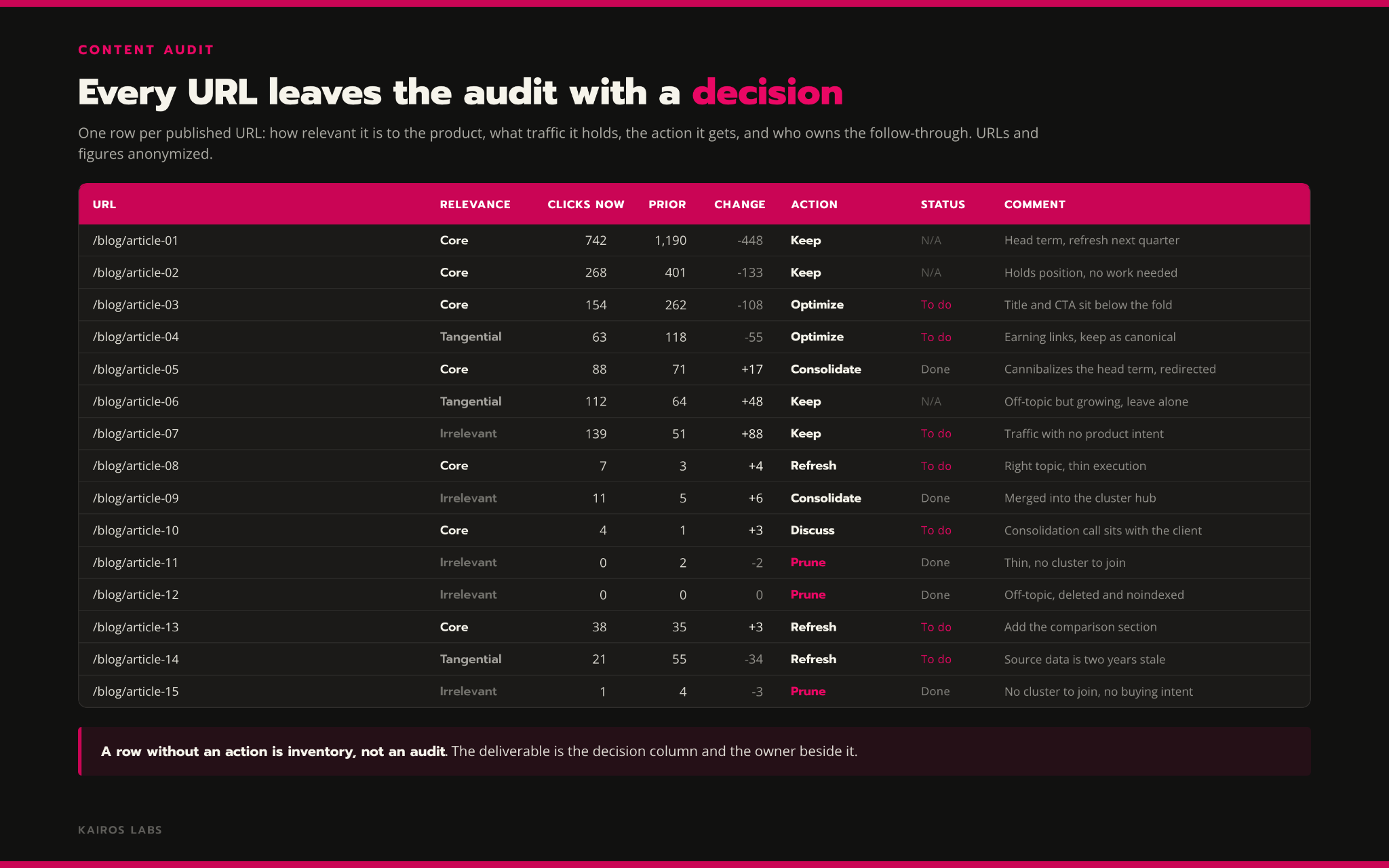 CONTENT AUDIT

Every URL leaves the audit with a decision

One row per published URL: how relevant it is to the product, what traffic it holds, the action it gets, and who owns the follow-through. URLs and figures anonymized.

| URL | RELEVANCE | CLICKS NOW | PRIOR | CHANGE | ACTION | STATUS | COMMENT |
|---|---|---|---|---|---|---|---|
| /blog/article-01 | Core | 742 | 1,190 | -448 | Keep | N/A | Head term, refresh next quarter |
| /blog/article-02 | Core | 268 | 401 | -133 | Keep | N/A | Holds position, no work needed |
| /blog/article-03 | Core | 154 | 262 | -108 | Optimize | To do | Title and CTA sit below the fold |
| /blog/article-04 | Tangential | 63 | 118 | -55 | Optimize | To do | Earning links, keep as canonical |
| /blog/article-05 | Core | 88 | 71 | +17 | Consolidate | Done | Cannibalizes the head term, redirected |
| /blog/article-06 | Tangential | 112 | 64 | +48 | Keep | N/A | Off-topic but growing, leave alone |
| /blog/article-07 | Irrelevant | 139 | 51 | +88 | Keep | To do | Traffic with no product intent |
| /blog/article-08 | Core | 7 | 3 | +4 | Refresh | To do | Right topic, thin execution |
| /blog/article-09 | Irrelevant | 11 | 5 | +6 | Consolidate | Done | Merged into the cluster hub |
| /blog/article-10 | Core | 4 | 1 | +3 | Discuss | To do | Consolidation call sits with the client |
| /blog/article-11 | Irrelevant | 0 | 2 | -2 | Prune | Done | Thin, no cluster to join |
| /blog/article-12 | Irrelevant | 0 | 0 | 0 | Prune | Done | Off-topic, deleted and noindexed |
| /blog/article-13 | Core | 38 | 35 | +3 | Refresh | To do | Add the comparison section |
| /blog/article-14 | Tangential | 21 | 55 | -34 | Refresh | To do | Source data is two years stale |
| /blog/article-15 | Irrelevant | 1 | 4 | -3 | Prune | Done | No cluster to join, no buying intent |

A row without an action is inventory, not an audit. The deliverable is the decision column and the owner beside it.

KAIROS LABS